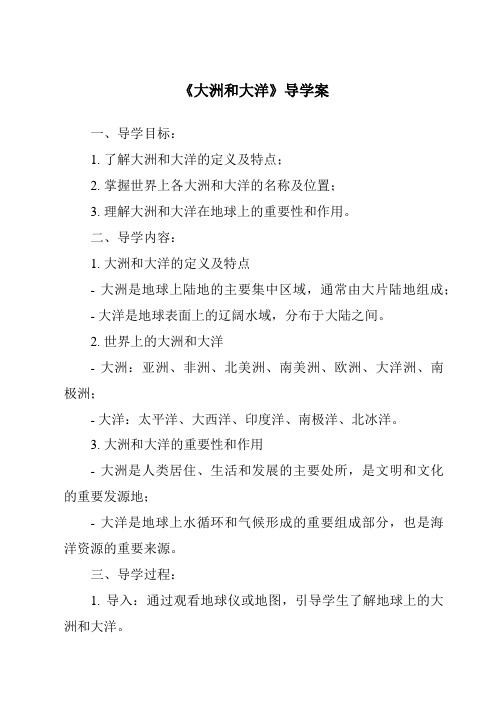 《大洲和大洋》导学案

一、导学目标：

1. 了解大洲和大洋的定义及特点；

2. 掌握世界上各大洲和大洋的名称及位置；

3. 理解大洲和大洋在地球上的重要性和作用。

二、导学内容：

1. 大洲和大洋的定义及特点

- 大洲是地球上陆地的主要集中区域，通常由大片陆地组成；

- 大洋是地球表面上的辽阔水域，分布于大陆之间。

2. 世界上的大洲和大洋

- 大洲：亚洲、非洲、北美洲、南美洲、欧洲、大洋洲、南极洲；

- 大洋：太平洋、大西洋、印度洋、南极洋、北冰洋。

3. 大洲和大洋的重要性和作用

- 大洲是人类居住、生活和发展的主要处所，是文明和文化的重要发源地；

- 大洋是地球上水循环和气候形成的重要组成部分，也是海洋资源的重要来源。

三、导学过程：

1. 导入：通过观看地球仪或地图，引导学生了解地球上的大洲和大洋。